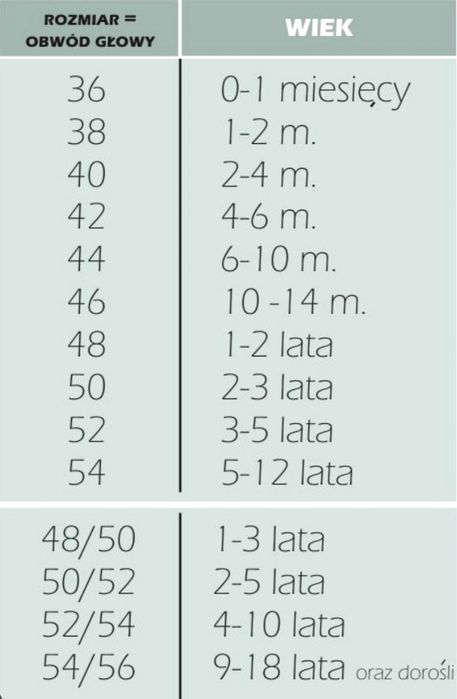 | ROZMIAR = OBWÓD GŁOWY | WIEK |
|---|---|
| 36 | 0-1 miesięcy |
| 38 | 1-2 m. |
| 40 | 2-4 m. |
| 42 | 4-6 m. |
| 44 | 6-10 m. |
| 46 | 10 -14 m. |
| 48 | 1-2 lata |
| 50 | 2-3 lata |
| 52 | 3-5 lata |
| 54 | 5-12 lata |
| 48/50 | 1-3 lata |
| 50/52 | 2-5 lata |
| 52/54 | 4-10 lata |
| 54/56 | 9-18 lata oraz dorośli |